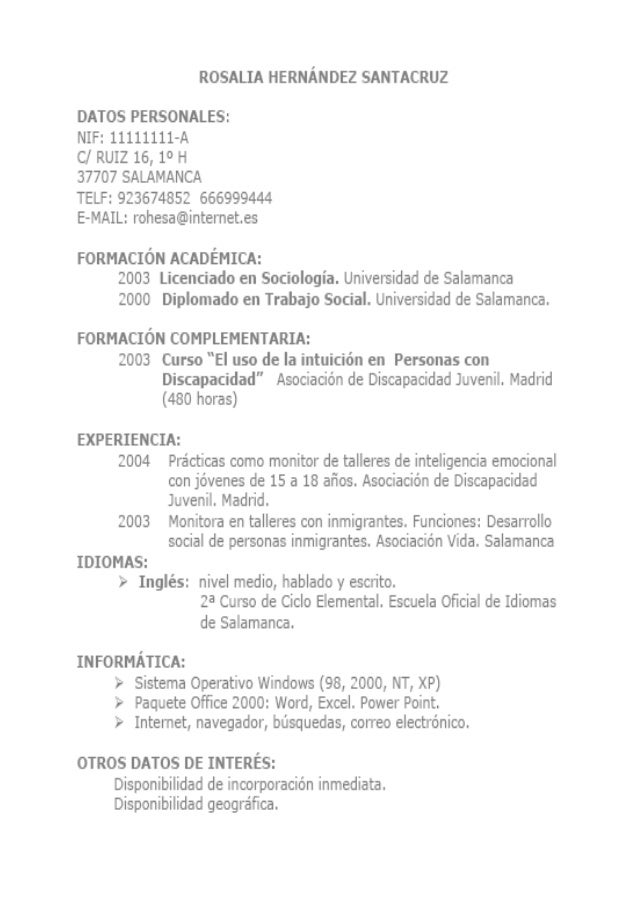 ROSALIA HERNÁNDEZ SANTACRUZ

DATOS PERSONALES:
NIF: 11111111-A
C/ RUIZ 16, 1º H
37707 SALAMANCA
TELF: 923674852 666999444
E-MAIL: rohesa@internet.es

FORMACIÓN ACADÉMICA:
2003 Licenciado en Sociología. Universidad de Salamanca
2000 Diplomado en Trabajo Social. Universidad de Salamanca.

FORMACIÓN COMPLEMENTARIA:
2003 Curso "El uso de la intuición en Personas con Discapacidad" Asociación de Discapacidad Juvenil. Madrid (480 horas)

EXPERIENCIA:
2004 Prácticas como monitor de talleres de inteligencia emocional con jóvenes de 15 a 18 años. Asociación de Discapacidad Juvenil. Madrid.
2003 Monitora en talleres con inmigrantes. Funciones: Desarrollo social de personas inmigrantes. Asociación Vida. Salamanca

IDIOMAS:
➢ Inglés: nivel medio, hablado y escrito.
2ª Curso de Ciclo Elemental. Escuela Oficial de Idiomas de Salamanca.

INFORMÁTICA:
➢ Sistema Operativo Windows (98, 2000, NT, XP)
➢ Paquete Office 2000: Word, Excel. Power Point.
➢ Internet, navegador, búsquedas, correo electrónico.

OTROS DATOS DE INTERÉS:
Disponibilidad de incorporación inmediata.
Disponibilidad geográfica.